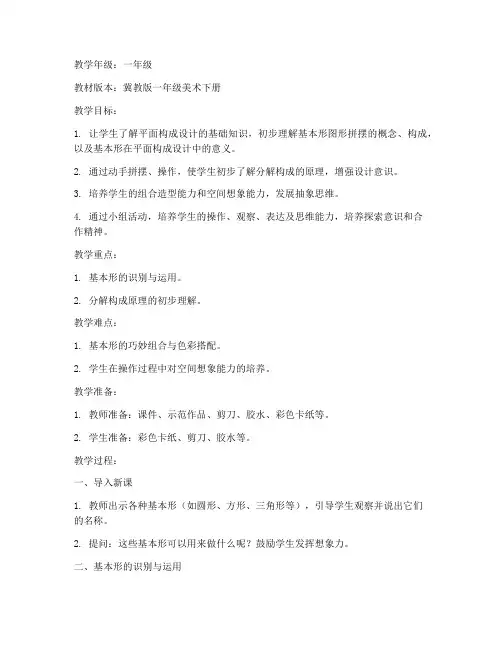 教学年级：一年级

教材版本：冀教版一年级美术下册

教学目标：

1. 让学生了解平面构成设计的基础知识，初步理解基本形图形拼摆的概念、构成，以及基本形在平面构成设计中的意义。

2. 通过动手拼摆、操作，使学生初步了解分解构成的原理，增强设计意识。

3. 培养学生的组合造型能力和空间想象能力，发展抽象思维。

4. 通过小组活动，培养学生的操作、观察、表达及思维能力，培养探索意识和合作精神。

教学重点：

1. 基本形的识别与运用。

2. 分解构成原理的初步理解。

教学难点：

1. 基本形的巧妙组合与色彩搭配。

2. 学生在操作过程中对空间想象能力的培养。

教学准备：

1. 教师准备：课件、示范作品、剪刀、胶水、彩色卡纸等。

2. 学生准备：彩色卡纸、剪刀、胶水等。

教学过程：

一、导入新课

1. 教师出示各种基本形（如圆形、方形、三角形等），引导学生观察并说出它们的名称。

2. 提问：这些基本形可以用来做什么呢？鼓励学生发挥想象力。

二、基本形的识别与运用